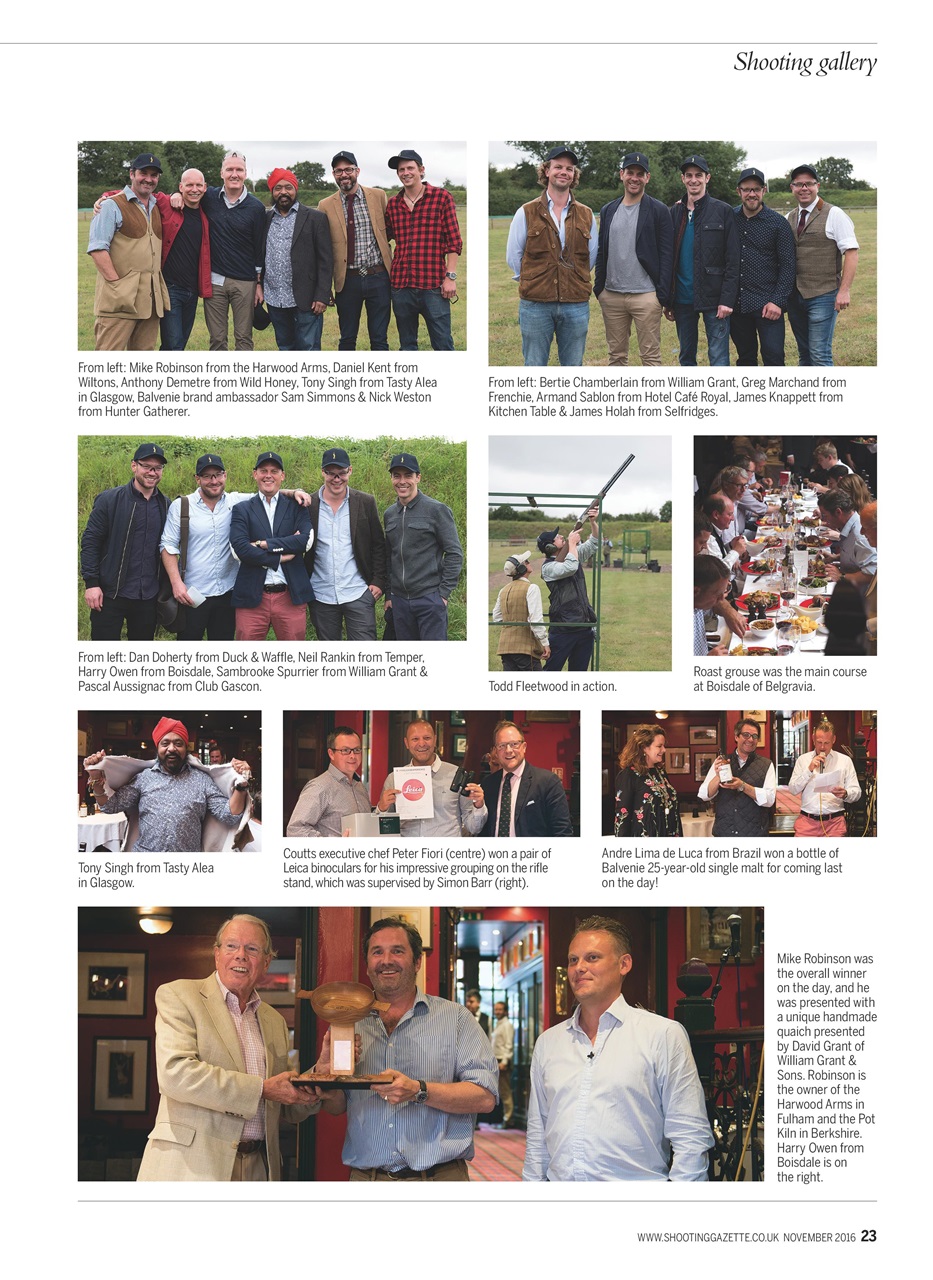 Shooting gallery

From left: Mike Robinson from the Harwood Arms, Daniel Kent from Wiltons, Anthony Demetre from Wild Honey, Tony Singh from Tasty Alea in Glasgow, Balvenie brand ambassador Sam Simmons & Nick Weston from Hunter Gatherer.

From left: Bertie Chamberlain from William Grant, Greg Marchand from Frenchie, Armand Sablon from Hotel Café Royal, James Knappett from Kitchen Table & James Holah from Selfridges.

From left: Dan Doherty from Duck & Waffle, Neil Rankin from Temper, Harry Owen from Boisdale, Sambrooke Spurrier from William Grant & Pascal Aussignac from Club Gascon.

Todd Fleetwood in action.

Roast grouse was the main course at Boisdale of Belgravia.

Leica

Tony Singh from Tasty Alea in Glasgow.

Coutts executive chef Peter Fiori (centre) won a pair of Leica binoculars for his impressive grouping on the rifle stand, which was supervised by Simon Barr (right).

Andre Lima de Luca from Brazil won a bottle of Balvenie 25-year-old single malt for coming last on the day!

Mike Robinson was the overall winner on the day, and he was presented with a unique handmade quaich presented by David Grant of William Grant & Sons. Robinson is the owner of the Harwood Arms in Fulham and the Pot Kiln in Berkshire. Harry Owen from Boisdale is on the right.

WWW.SHOOTINGGAZETTE.CO.UK NOVEMBER 2016 23